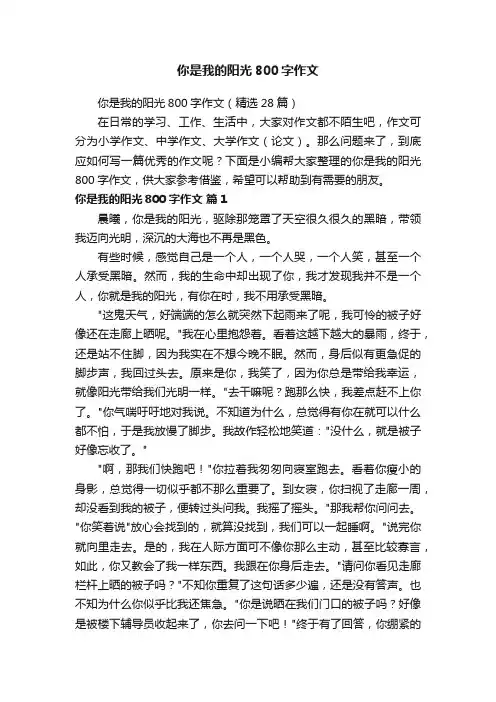 你是我的阳光 800 字作文

你是我的阳光 800 字作文（精选 28 篇）

在日常的学习、工作、生活中，大家对作文都不陌生吧，作文可分为小学作文、中学作文、大学作文（论文）。那么问题来了，到底应如何写一篇优秀的作文呢？下面是小编帮大家整理的你是我的阳光 800 字作文，供大家参考借鉴，希望可以帮助到有需要的朋友。

你是我的阳光 800 字作文 篇 1

晨曦，你是我的阳光，驱除那笼罩了天空很久很久的黑暗，带领我迈向光明，深沉的大海也不再是黑色。

有些时候，感觉自己是一个人，一个人哭，一个人笑，甚至一个人承受黑暗。然而，我的生命中却出现了你，我才发现我并不是一个人，你就是我的阳光，有你在时，我不用承受黑暗。

"这鬼天气，好端端的怎么就突然下起雨来了呢，我可怜的被子好像还在走廊上晒呢。"我在心里抱怨着。看着这越下越大的暴雨，终于，还是站不住脚，因为我实在不想今晚不眠。然而，身后似有更急促的脚步声，我回过头去。原来是你，我笑了，因为你总是带给我幸运，就像阳光带给我们光明一样。"去干嘛呢？跑那么快，我差点赶不上你了。"你气喘吁吁地对我说。不知道为什么，总觉得有你在就可以什么都不怕，于是我放慢了脚步。我故作轻松地笑道："没什么，就是被子好像忘收了。"

"啊，那我们快跑吧！"你拉着我匆匆向寝室跑去。看着你瘦小的身影，总觉得一切似乎都不那么重要了。到女寝，你扫视了走廊一周，却没看到我的被子，便转过头问我。我摇了摇头。"那我帮你问问去。"你笑着说"放心会找到的，就算没找到，我们可以一起睡啊。"说完你就向里走去。是的，我在人际方面可不像你那么主动，甚至比较寡言，如此，你又教会了我一样东西。我跟在你身后走去。"请问你看见走廊栏杆上晒的被子吗？"不知你重复了这句话多少遍，还是没有答声。也不知为什么你似乎比我还焦急。"你是说晒在我们门口的被子吗？好像是被楼下辅导员收起来了，你去问一下吧！"终于有了回答，你绷紧的